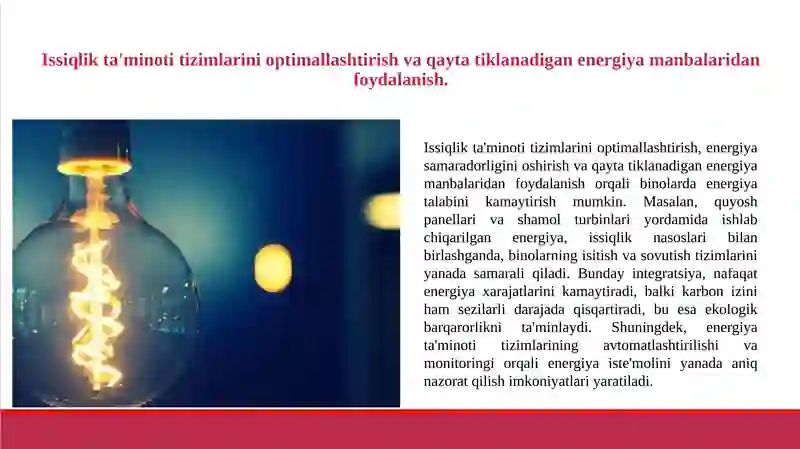 Issiqlik ta'minoti tizimlarini optimallashtirish va qayta tiklanadigan energiya manbalaridan foydalanish.

Issiqlik ta'minoti tizimlarini optimallashtirish, energiya samaradorligini oshirish va qayta tiklanadigan energiya manbalaridan foydalanish orqali binolarda energiya talabini kamaytirish mumkin. Masalan, quyosh panellari va shamol turbinlari yordamida ishlab chiqarilgan energiya, issiqlik nasoslari bilan birlashganda, binolarning isitish va sovutish tizimlarini yanada samarali qiladi. Bunday integratsiya, nafaqat energiya xarajatlarini kamaytiradi, balki karbon izini ham sezilarli darajada qisqartiradi, bu esa ekologik barqarorlikni ta'minlaydi. Shuningdek, energiya ta'minoti tizimlarining avtomatlashtirilishi va monitoringi orqali energiya iste'molini yanada aniq nazorat qilish imkoniyatlari yaratiladi.